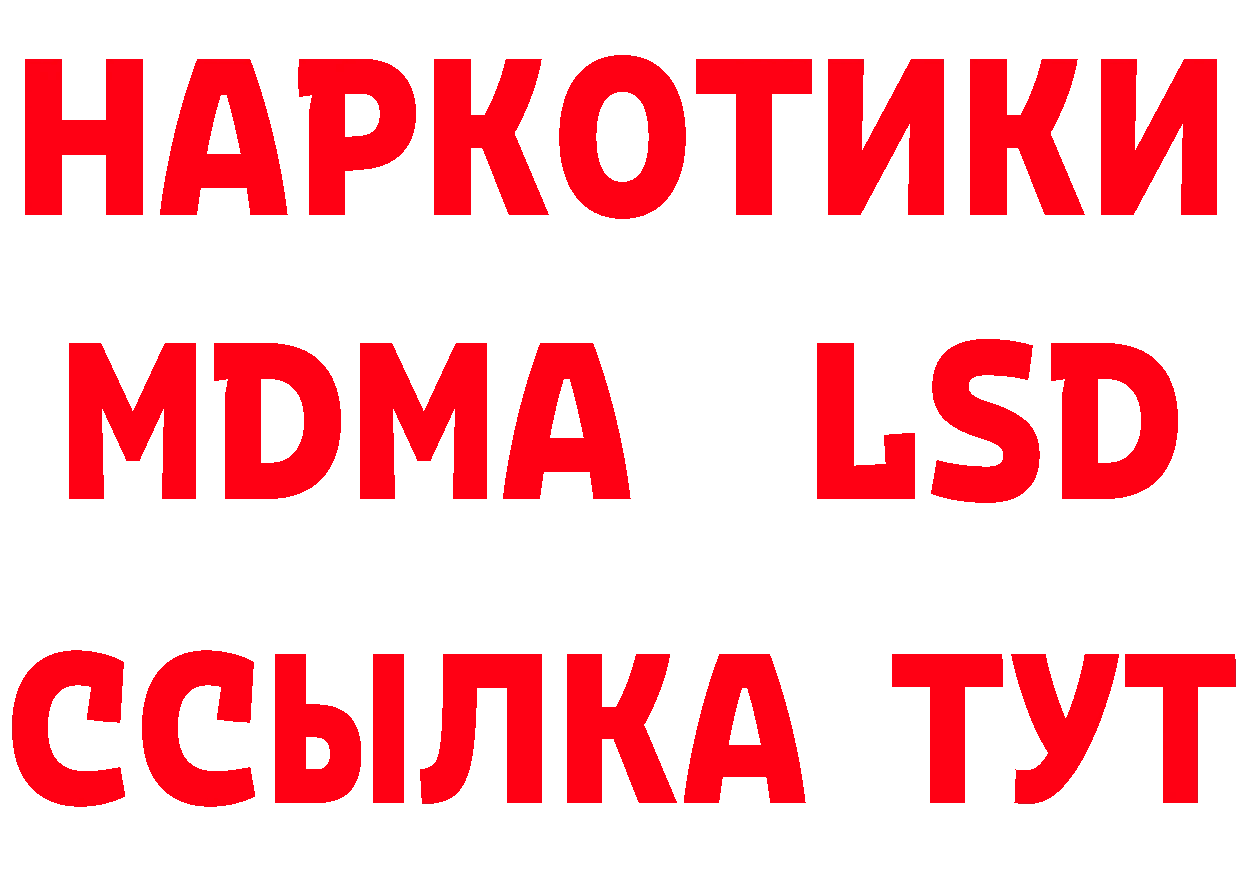 НАРКОТИКИ
MDMA LSD
ССЫЛКА ТУТ